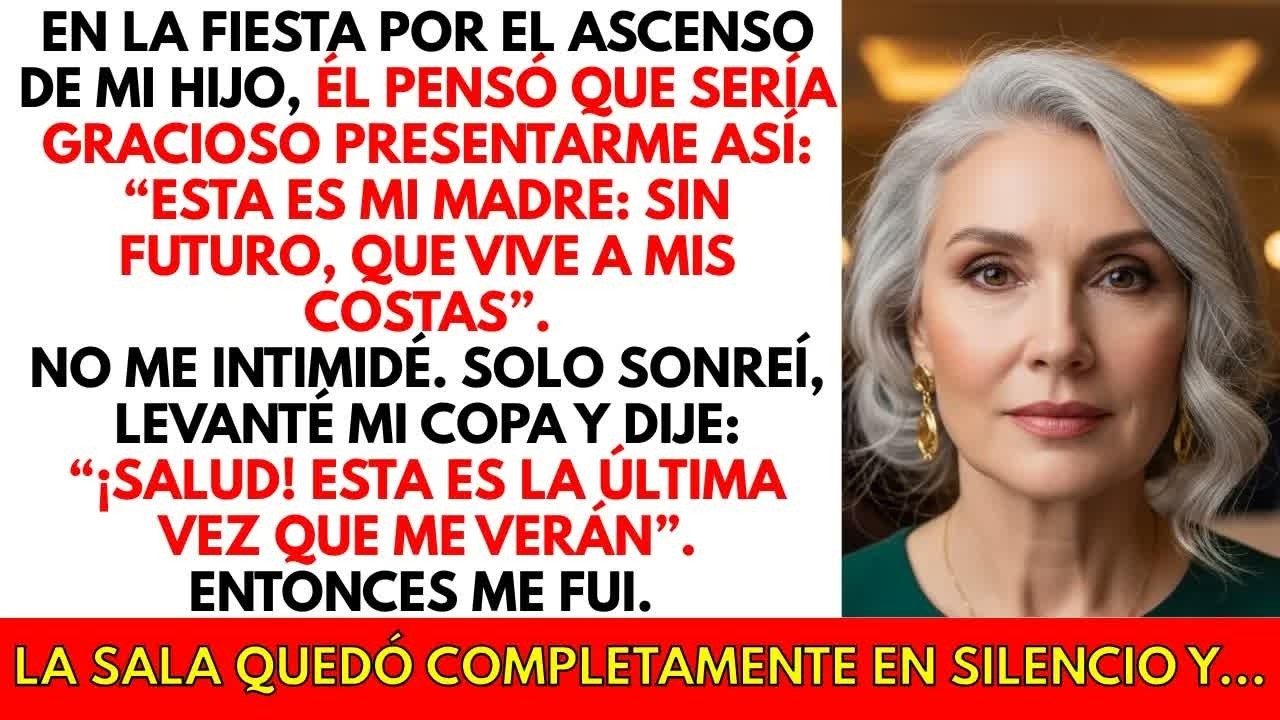 EN LA FIESTA POR EL ASCENSO DE MI HIJO, ÉL PENSÓ QUE SERÍA GRACIOSO PRESENTARME ASÍ: “ESTA ES MI MADRE: SIN FUTURO, QUE VIVE A MIS COSTAS”.
NO ME INTIMIDÉ. SOLO SONREÍ, LEVANTÉ MI COPA Y DIJE: “¡SALUD! ESTA ES LA ÚLTIMA VEZ QUE ME VERÁN”.
ENTONCES ME FUI.

LA SALA QUEDÓ COMPLETAMENTE EN SILENCIO Y...